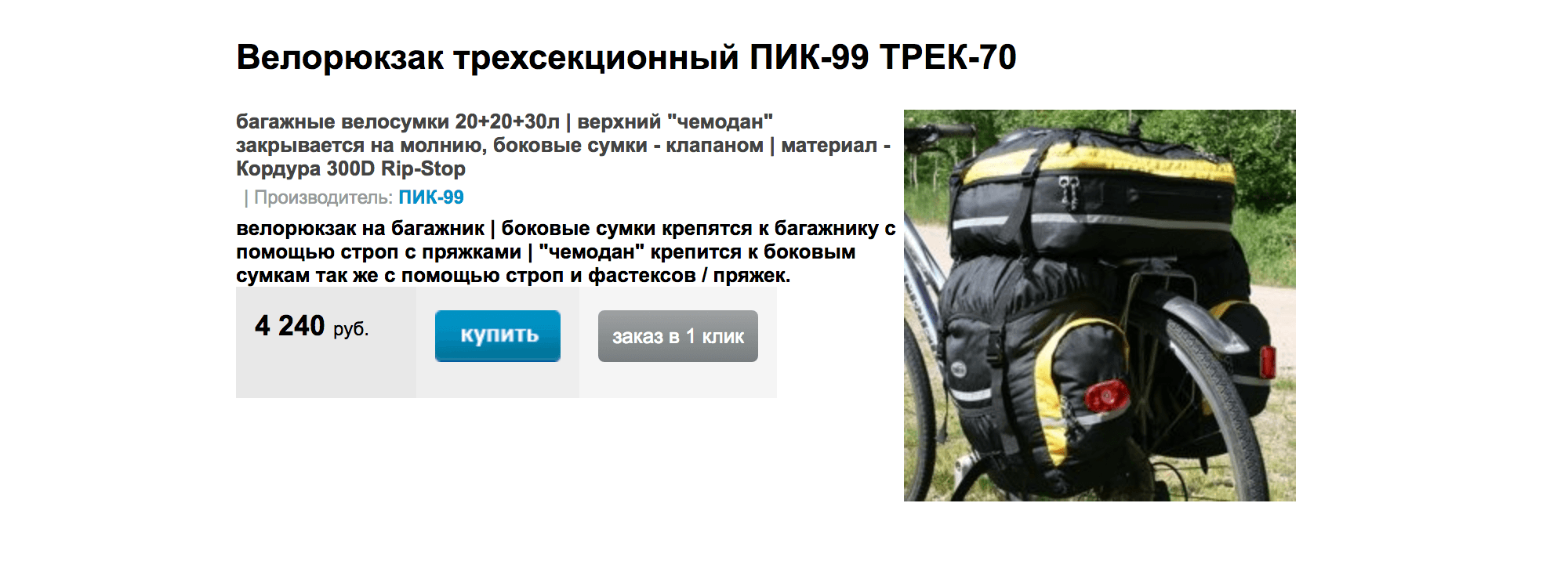 Велорюкзак трехсекционный ПИК-99 ТРЕК-70

багажные велосумки 20+20+30л | верхний "чемодан" закрывается на молнию, боковые сумки - клапаном | материал - Кордура 300D Rip-Stop

| Производитель: ПИК-99

велорюкзак на багажник | боковые сумки крепятся к багажнику с помощью строп с пряжками | "чемодан" крепится к боковым сумкам так же с помощью строп и фастексов / пряжек.

4 240 руб.

купить

заказ в 1 клик